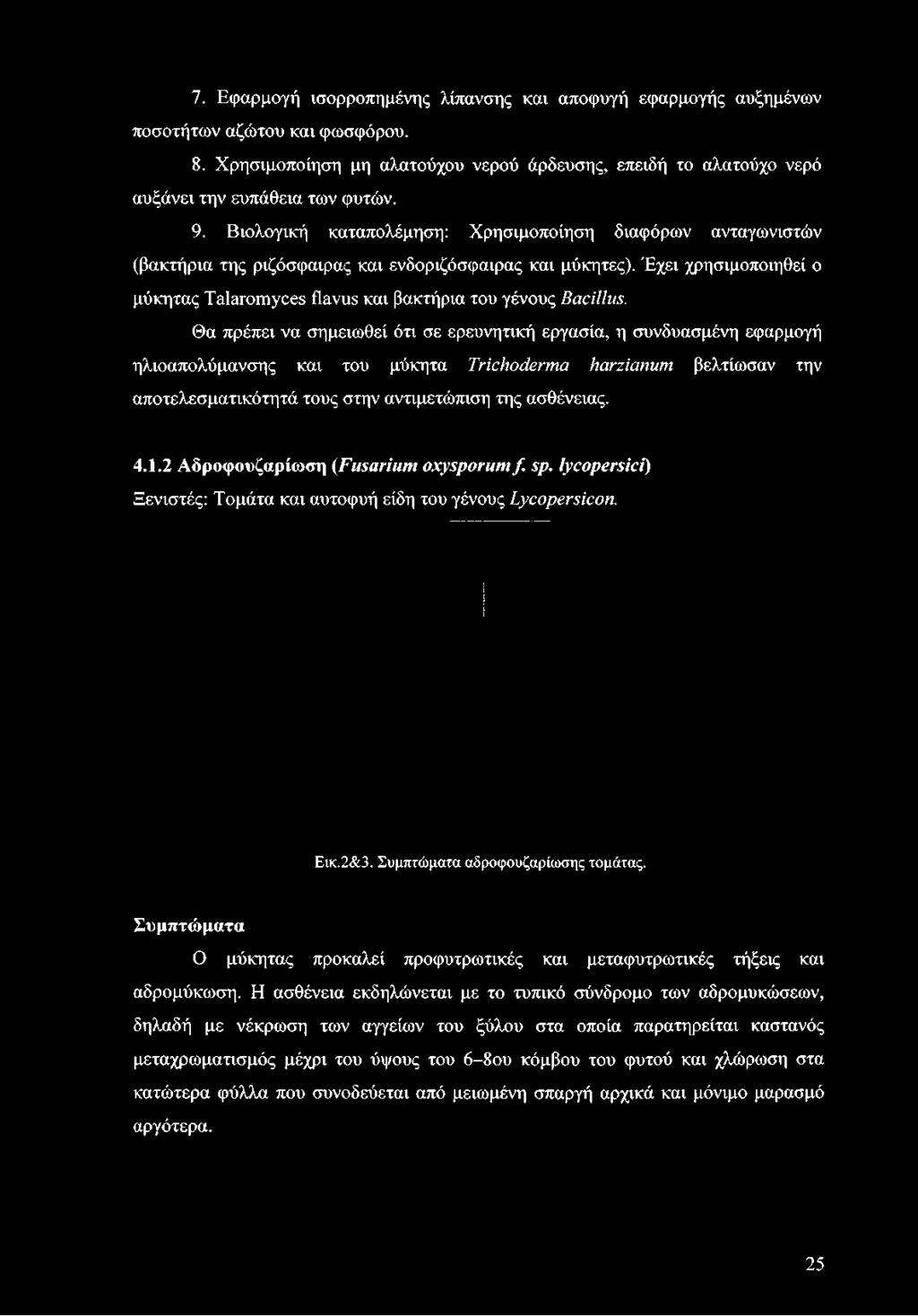 7. Εφαρμογή ισορροπημένης λίπανσης και αποφυγή εφαρμογής αυξημένων ποσοτήτων αζώτου και φωσφόρου.

8. Χρησιμοποίηση μη αλατούχου νερού άρδευσης, επειδή το αλατούχο νερό αυξάνει την ευπάθεια των φυτών.

9. Βιολογική καταπολέμηση: Χρησιμοποίηση διαφόρων ανταγωνιστών (βακτήρια της ριζόσφαιρας και ενδοριζόσφαιρας και μύκητες). Έχει χρησιμοποιηθεί ο μύκητας Talaromyces flavus και βακτήρια του γένους Bacillus.

Θα πρέπει να σημειωθεί ότι σε ερευνητική εργασία, η συνδυασμένη εφαρμογή ηλιοαπολύμανσης και του μύκητα Trichoderma harzianum βελτίωσαν την αποτελεσματικότητά τους στην αντιμετώπιση της ασθένειας.

4.1.2 Αδροφουζαρίωση (Fusarium oxysporum f. sp. lycopersici)

Ξενιστές: Τομάτα και αυτοφυή είδη του γένους Lycopersicon.

Εικ.2&3. Συμπτώματα αδροφουζαρίωσης τομάτας.

Συμπτώματα

Ο μύκητας προκαλεί προφυτρωτικές και μεταφυτρωτικές τήξεις και αδρομύκωση. Η ασθένεια εκδηλώνεται με το τυπικό σύνδρομο των αδρομυκώσεων, δηλαδή με νέκρωση των αγγείων του ξύλου στα οποία παρατηρείται καστανός μεταχρωματισμός μέχρι του ύψους του 6–8ου κόμβου του φυτού και χλώρωση στα κατώτερα φύλλα που συνοδεύεται από μειωμένη σπαργή αρχικά και μόνιμο μαρασμό αργότερα.

25